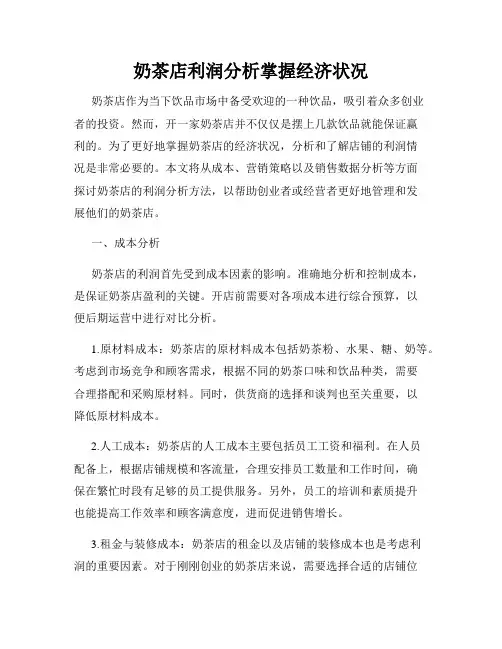 奶茶店利润分析掌握经济状况

奶茶店作为当下饮品市场中备受欢迎的一种饮品，吸引着众多创业者的投资。然而，开一家奶茶店并不仅仅是摆上几款饮品就能保证赢利的。为了更好地掌握奶茶店的经济状况，分析和了解店铺的利润情况是非常必要的。本文将从成本、营销策略以及销售数据分析等方面探讨奶茶店的利润分析方法，以帮助创业者或经营者更好地管理和发展他们的奶茶店。

一、成本分析

奶茶店的利润首先受到成本因素的影响。准确地分析和控制成本，是保证奶茶店盈利的关键。开店前需要对各项成本进行综合预算，以便后期运营中进行对比分析。

1.原材料成本：奶茶店的原材料成本包括奶茶粉、水果、糖、奶等。考虑到市场竞争和顾客需求，根据不同的奶茶口味和饮品种类，需要合理搭配和采购原材料。同时，供货商的选择和谈判也至关重要，以降低原材料成本。

2.人工成本：奶茶店的人工成本主要包括员工工资和福利。在人员配备上，根据店铺规模和客流量，合理安排员工数量和工作时间，确保在繁忙时段有足够的员工提供服务。另外，员工的培训和素质提升也能提高工作效率和顾客满意度，进而促进销售增长。

3.租金与装修成本：奶茶店的租金以及店铺的装修成本也是考虑利润的重要因素。对于刚刚创业的奶茶店来说，需要选择合适的店铺位